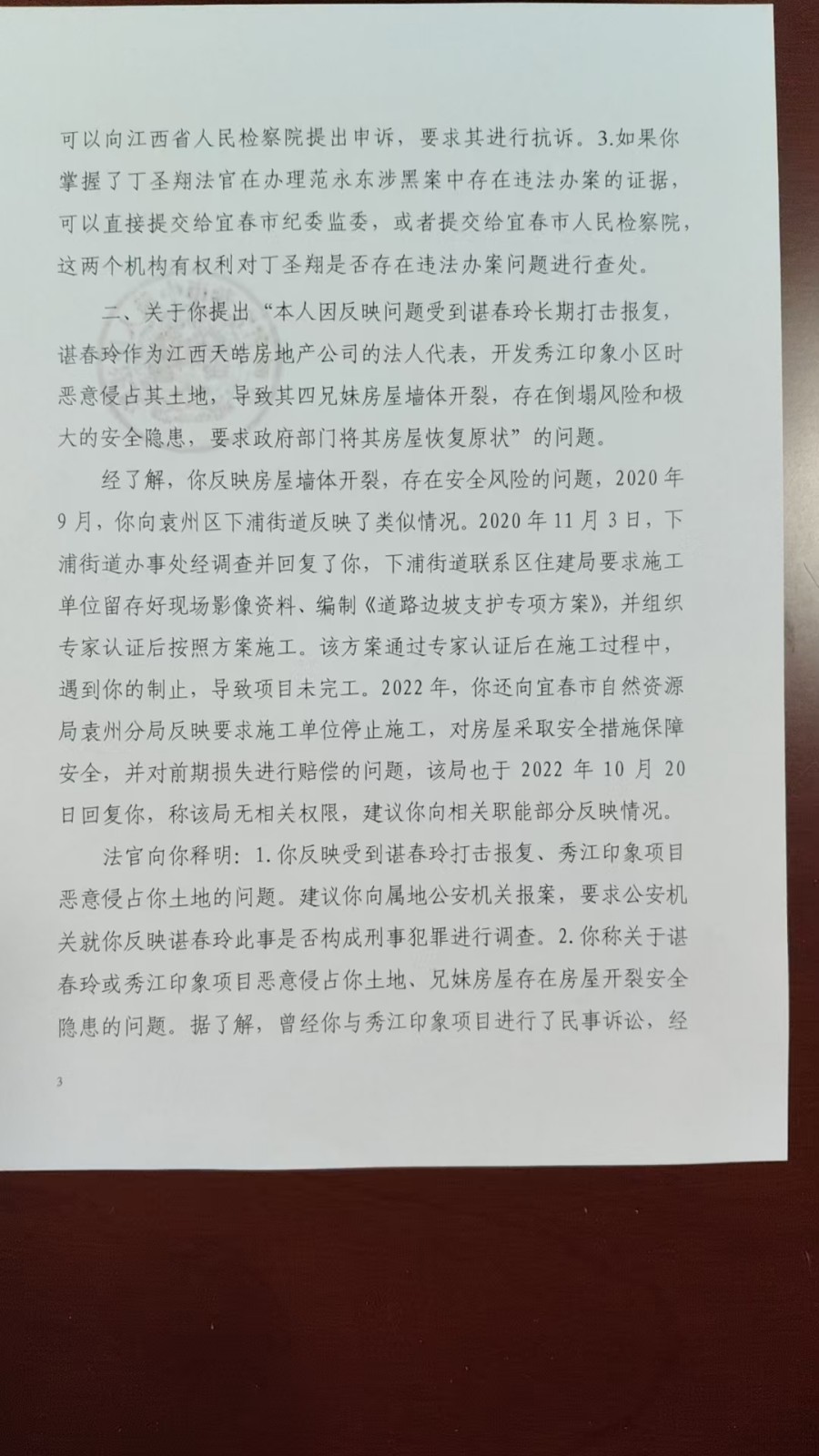 可以向江西省人民检察院提出申诉，要求其进行抗诉。3.如果你掌握了丁圣翔法官在办理范永东涉黑案中存在违法办案的证据，可以直接提交给宜春市纪委监委，或者提交给宜春市人民检察院，这两个机构有权利对丁圣翔是否存在违法办案问题进行查处。

二、关于你提出“本人因反映问题受到谌春玲长期打击报复，谌春玲作为江西天皓房地产公司的法人代表，开发秀江印象小区时恶意侵占其土地，导致其四兄妹房屋墙体开裂，存在倒塌风险和极大的安全隐患，要求政府部门将其房屋恢复原状”的问题。

经了解，你反映房屋墙体开裂，存在安全风险的问题，2020年9月，你向袁州区下浦街道反映了类似情况。2020年11月3日，下浦街道办事处经调查并回复了你，下浦街道联系区住建局要求施工单位留存好现场影像资料、编制《道路边坡支护专项方案》，并组织专家认证后按照方案施工。该方案通过专家认证后在施工过程中，遇到你的制止，导致项目未完工。2022年，你还向宜春市自然资源局袁州分局反映要求施工单位停止施工，对房屋采取安全措施保障安全，并对前期损失进行赔偿的问题，该局也于2022年10月20日回复你，称该局无相关权限，建议你向相关职能部分反映情况。

法官向你释明：1.你反映受到谌春玲打击报复、秀江印象项目恶意侵占你土地的问题。建议你向属地公安机关报案，要求公安机关就你反映谌春玲此事是否构成刑事犯罪进行调查。2.你称关于谌春玲或秀江印象项目恶意侵占你土地、兄妹房屋存在房屋开裂安全隐患的问题。据了解，曾经你与秀江印象项目进行了民事诉讼，经

3